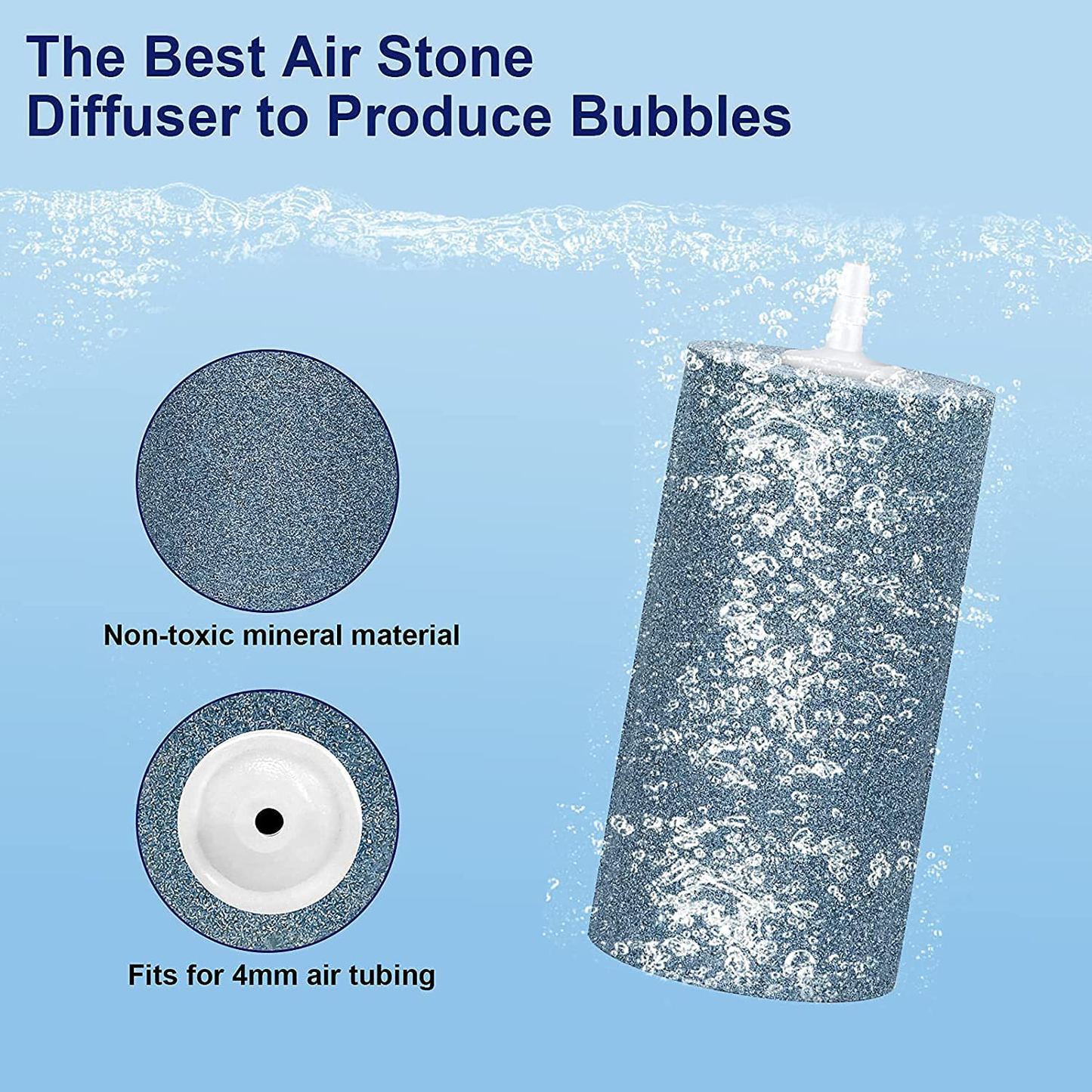 The Best Air Stone Diffuser to Produce Bubbles

Non-toxic mineral material

Fits for 4mm air tubing